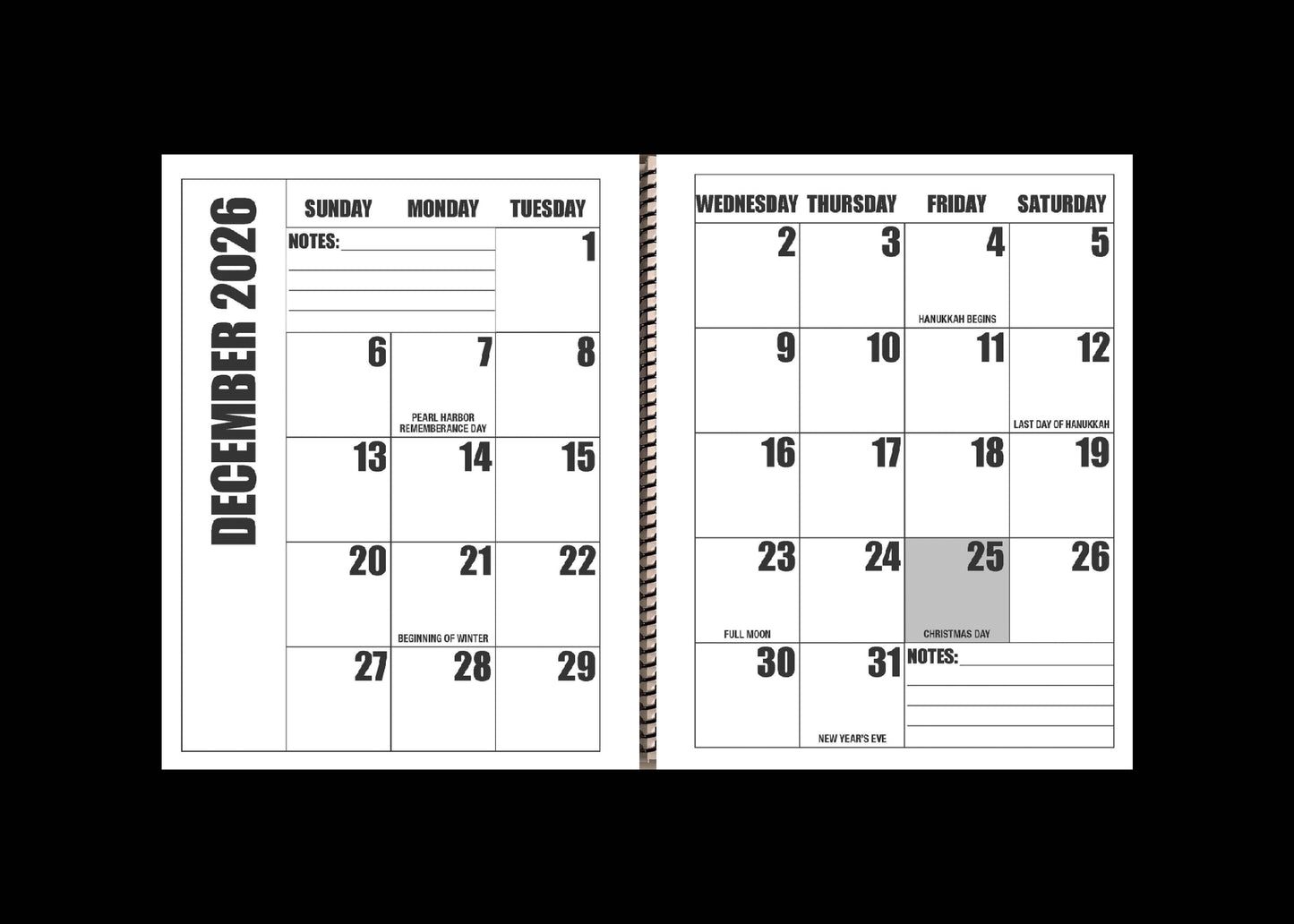 DECEMBER 2026

| SUNDAY | MONDAY | TUESDAY |
|---|---|---|
| NOTES: | | 1 |
| 6 | 7 PEARL HARBOR REMEMBERANCE DAY | 8 |
| 13 | 14 | 15 |
| 20 | 21 BEGINNING OF WINTER | 22 |
| 27 | 28 | 29 |

| WEDNESDAY | THURSDAY | FRIDAY | SATURDAY |
|---|---|---|---|
| 2 | 3 | 4 HANUKKAH BEGINS | 5 |
| 9 | 10 | 11 | 12 LAST DAY OF HANUKKAH |
| 16 | 17 | 18 | 19 |
| 23 FULL MOON | 24 | 25 CHRISTMAS DAY | 26 |
| 30 | 31 NEW YEAR'S EVE | NOTES: | |